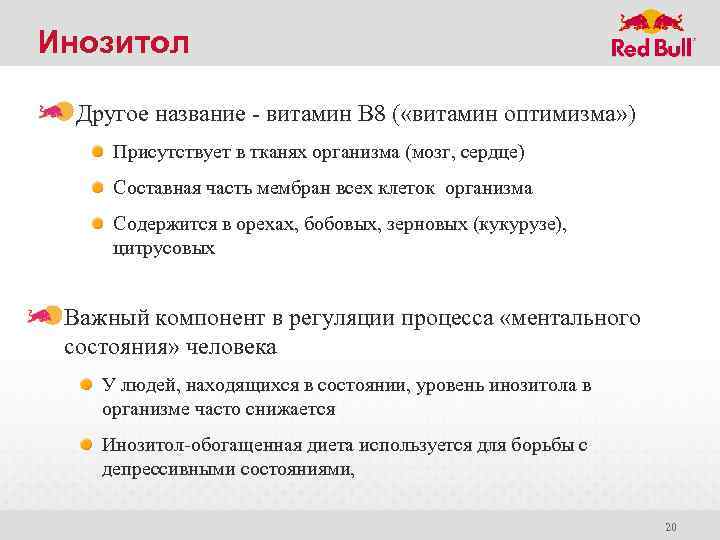 Инозитол

Red Bull

Другое название - витамин В8 («витамин оптимизма»)

Присутствует в тканях организма (мозг, сердце)

Составная часть мембран всех клеток организма

Содержится в орехах, бобовых, зерновых (кукурузе), цитрусовых

Важный компонент в регуляции процесса «ментального состояния» человека

У людей, находящихся в состоянии, уровень инозитола в организме часто снижается

Инозитол-обогащенная диета используется для борьбы с депрессивными состояниями,

20